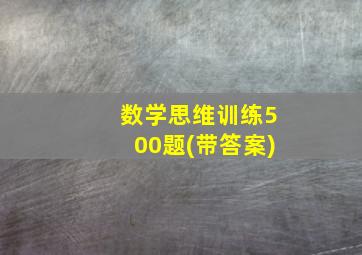 数学思维训练500题(带答案)